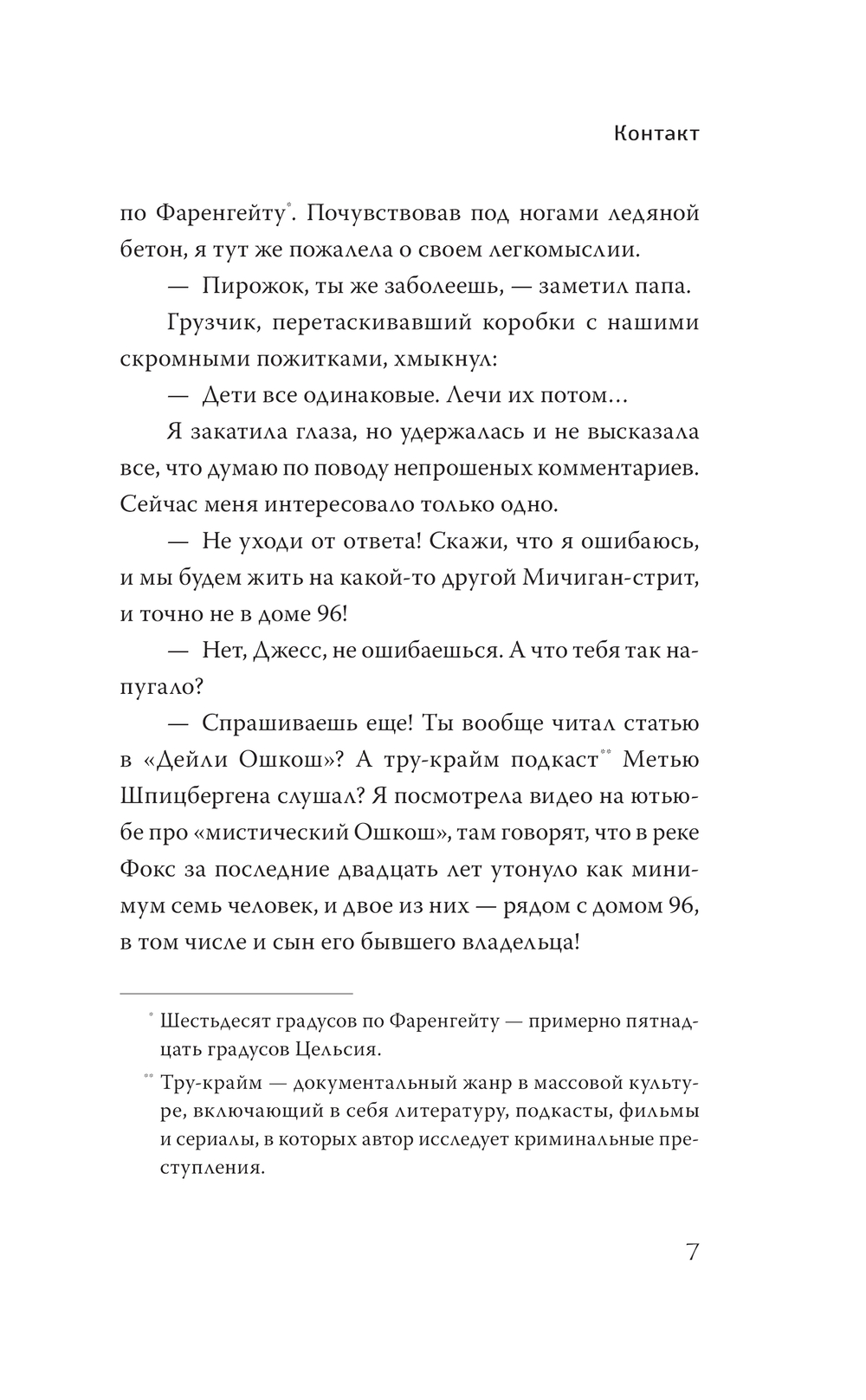 Контакт

по Фаренгейту*. Почувствовав под ногами ледяной бетон, я тут же пожалела о своем легкомыслии.

— Пирожок, ты же заболеешь, — заметил папа.

Грузчик, перетаскивавший коробки с нашими скромными пожитками, хмыкнул:

— Дети все одинаковые. Лечи их потом…

Я закатила глаза, но удержалась и не высказала все, что думаю по поводу непрошеных комментариев. Сейчас меня интересовало только одно.

— Не уходи от ответа! Скажи, что я ошибаюсь, и мы будем жить на какой-то другой Мичиган-стрит, и точно не в доме 96!

— Нет, Джесс, не ошибаешься. А что тебя так напугало?

— Спрашиваешь еще! Ты вообще читал статью в «Дейли Ошкош»? А тру-крайм подкаст** Метью Шпицбергена слушал? Я посмотрела видео на ютьюбе про «мистический Ошкош», там говорят, что в реке Фокс за последние двадцать лет утонуло как минимум семь человек, и двое из них — рядом с домом 96, в том числе и сын его бывшего владельца!

* Шестьдесят градусов по Фаренгейту — примерно пятнадцать градусов Цельсия.

** Тру-крайм — документальный жанр в массовой культуре, включающий в себя литературу, подкасты, фильмы и сериалы, в которых автор исследует криминальные преступления.

7